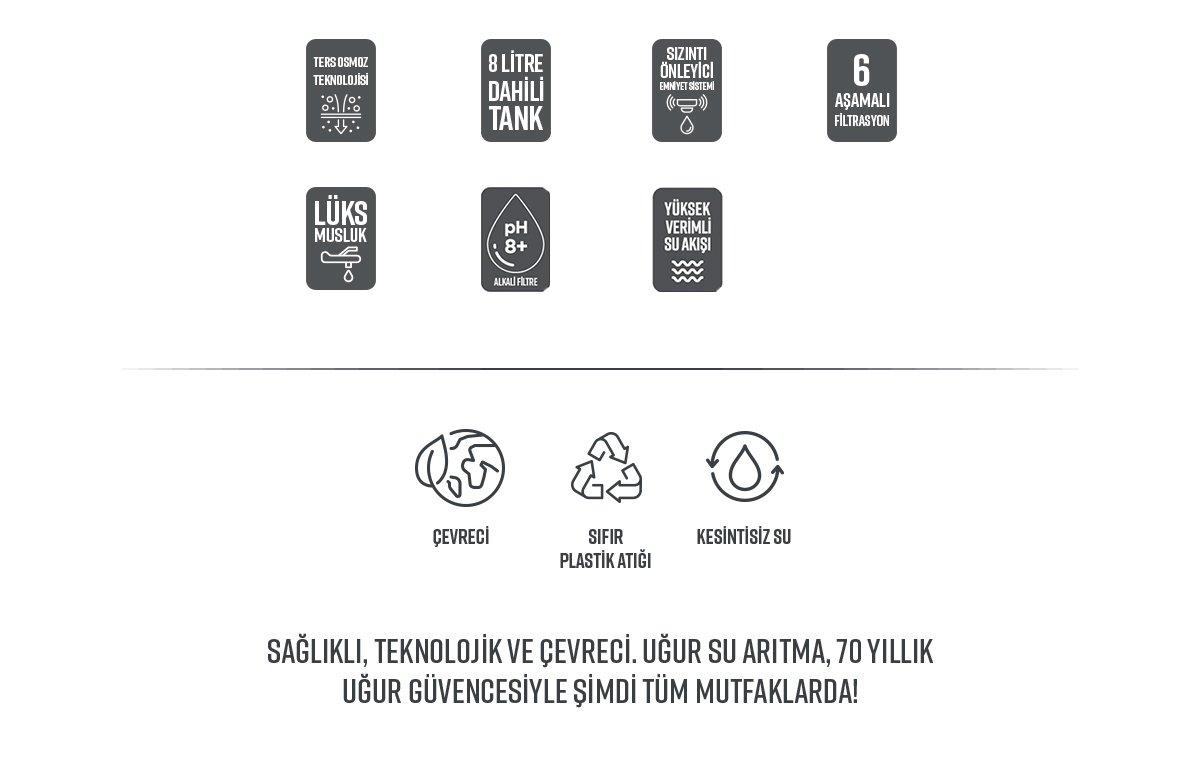 TERS OSMOZ TEKNOLOJİSİ

8 LİTRE DAHİLİ TANK

SIZINTI ÖNLEYİCİ EMNİYET SİSTEMİ

6 AŞAMALI FİLTRASYON

LÜKS MUSLUK

pH 8+
ALKALİ FİLTRE

YÜKSEK VERİMLİ SU AKIŞI

ÇEVRECİ

SIFIR PLASTİK ATIĞI

KESİNTİSİZ SU

SAĞLIKLI, TEKNOLOJİK VE ÇEVRECİ. UĞUR SU ARITMA, 70 YILLIK UĞUR GÜVENCESİYLE ŞİMDİ TÜM MUTFAKLARDA!